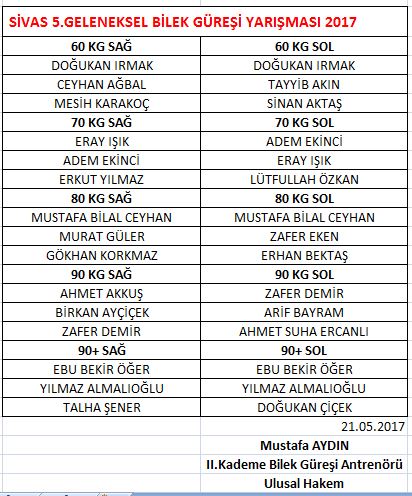 SİVAS 5.GELENEKSEL BİLEK GÜREŞİ YARIŞMASI 2017

| 60 KG SAĞ | 60 KG SOL |
|---|---|
| DOĞUKAN IRMAK | DOĞUKAN IRMAK |
| CEYHAN AĞBAL | TAYYİB AKIN |
| MESİH KARAKOÇ | SİNAN AKTAŞ |
| 70 KG SAĞ | 70 KG SOL |
| ERAY IŞIK | ADEM EKİNCİ |
| ADEM EKİNCİ | ERAY IŞIK |
| ERKUT YILMAZ | LÜTFULLAH ÖZKAN |
| 80 KG SAĞ | 80 KG SOL |
| MUSTAFA BİLAL CEYHAN | MUSTAFA BİLAL CEYHAN |
| MURAT GÜLER | ZAFER EKEN |
| GÖKHAN KORKMAZ | ERHAN BEKTAŞ |
| 90 KG SAĞ | 90 KG SOL |
| AHMET AKKUŞ | ZAFER DEMİR |
| BİRKAN AYÇİÇEK | ARİF BAYRAM |
| ZAFER DEMİR | AHMET SUHA ERCANLI |
| 90+ SAĞ | 90+ SOL |
| EBU BEKİR ÖĞER | EBU BEKİR ÖĞER |
| YILMAZ ALMALIOĞLU | YILMAZ ALMALIOĞLU |
| TALHA ŞENER | DOĞUKAN ÇİÇEK |

21.05.2017

Mustafa AYDIN
II.Kademe Bilek Güreşi Antrenörü
Ulusal Hakem